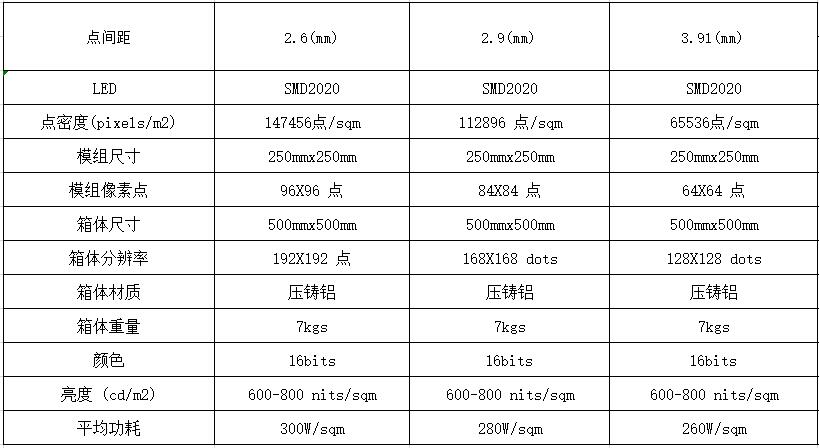 | 点间距 | 2.6(mm) | 2.9(mm) | 3.91(mm) |
|---|---|---|---|
| LED | SMD2020 | SMD2020 | SMD2020 |
| 点密度(pixels/m2) | 147456点/sqm | 112896 点/sqm | 65536点/sqm |
| 模组尺寸 | 250mmx250mm | 250mmx250mm | 250mmx250mm |
| 模组像素点 | 96X96 点 | 84X84 点 | 64X64 点 |
| 箱体尺寸 | 500mmx500mm | 500mmx500mm | 500mmx500mm |
| 箱体分辨率 | 192X192 点 | 168X168 dots | 128X128 dots |
| 箱体材质 | 压铸铝 | 压铸铝 | 压铸铝 |
| 箱体重量 | 7kgs | 7kgs | 7kgs |
| 颜色 | 16bits | 16bits | 16bits |
| 亮度 (cd/m2) | 600-800 nits/sqm | 600-800 nits/sqm | 600-800 nits/sqm |
| 平均功耗 | 300W/sqm | 280W/sqm | 260W/sqm |